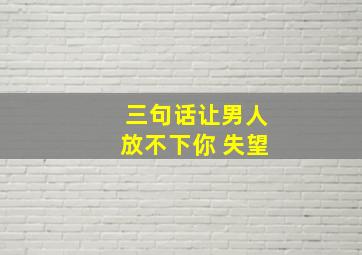 三句话让男人
放不下你 失望